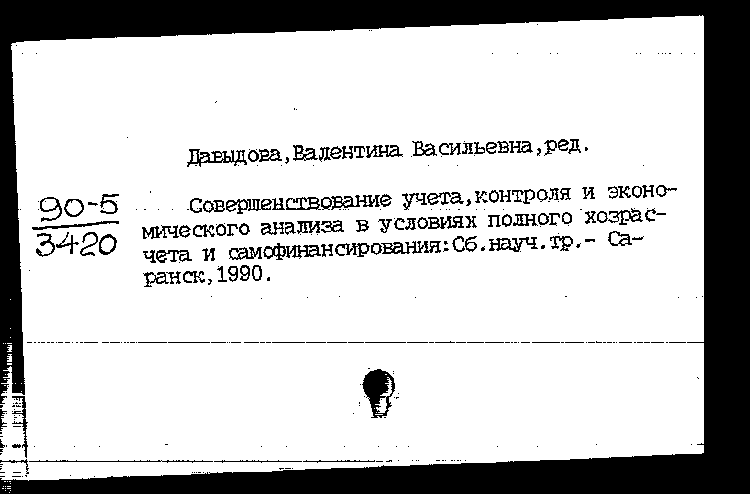 Давыдова,Валентина Васильевна,ред.

90-5
3420

Совершенствование учета,контроля и экономического анализа в условиях полного хозрасчета и самофинансирования:Сб.науч.тр.- Саранск,1990.